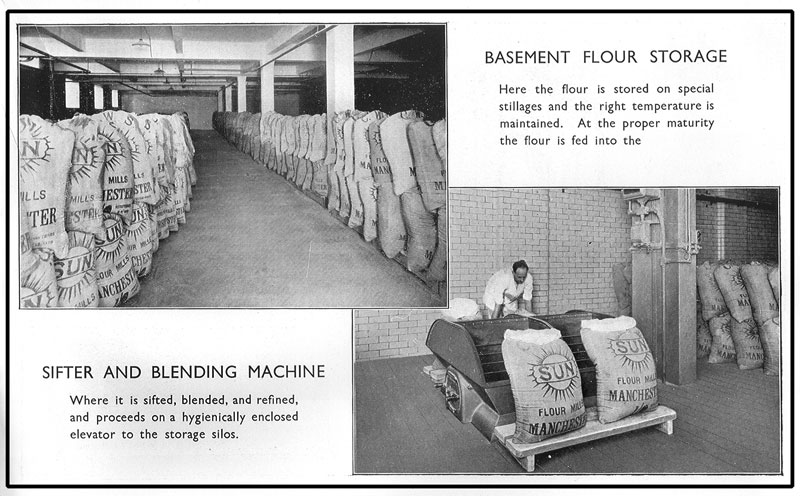 BASEMENT FLOUR STORAGE

Here the flour is stored on special stillages and the right temperature is maintained. At the proper maturity the flour is fed into the

SIFTER AND BLENDING MACHINE

Where it is sifted, blended, and refined, and proceeds on a hygienically enclosed elevator to the storage silos.

SUN FLOUR MILLS MANCHESTER

SUN FLOUR MILLS MANCHESTER